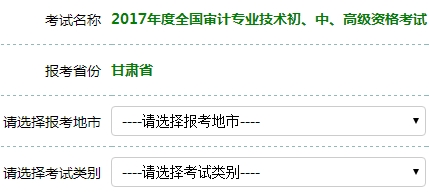 考试名称 2017年度全国审计专业技术初、中、高级资格考试

报考省份 甘肃省

请选择报考地市 ----请选择报考地市----

请选择考试类别 ----请选择考试类别----